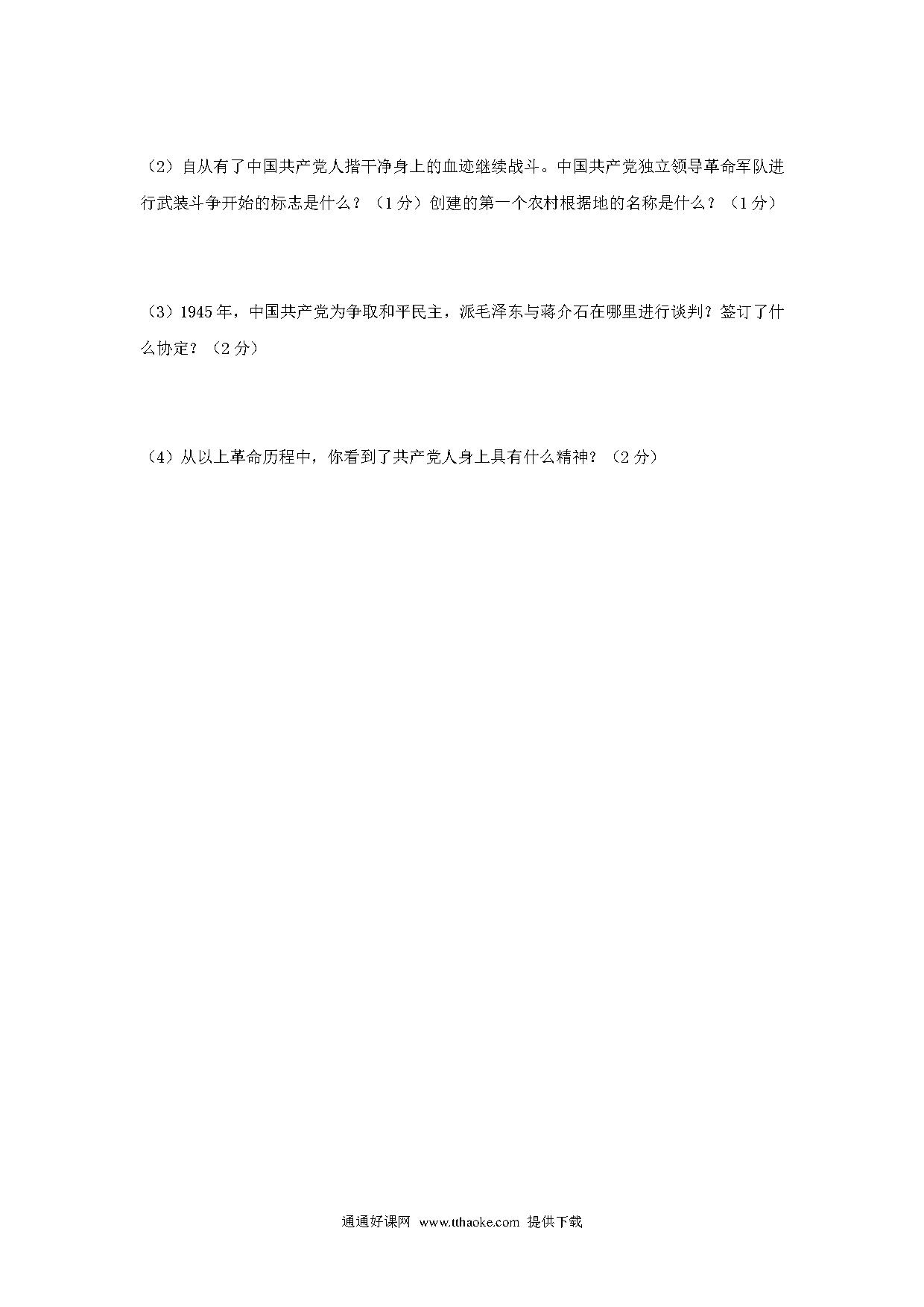 （2）自从有了中国共产党人揩干净身上的血迹继续战斗。中国共产党独立领导革命军队进行武装斗争开始的标志是什么？（1分）创建的第一个农村根据地的名称是什么？（1分）

（3）1945年，中国共产党为争取和平民主，派毛泽东与蒋介石在哪里进行谈判？签订了什么协定？（2分）

（4）从以上革命历程中，你看到了共产党人身上具有什么精神？（2分）

通通好课网 www.tthaoke.com 提供下载